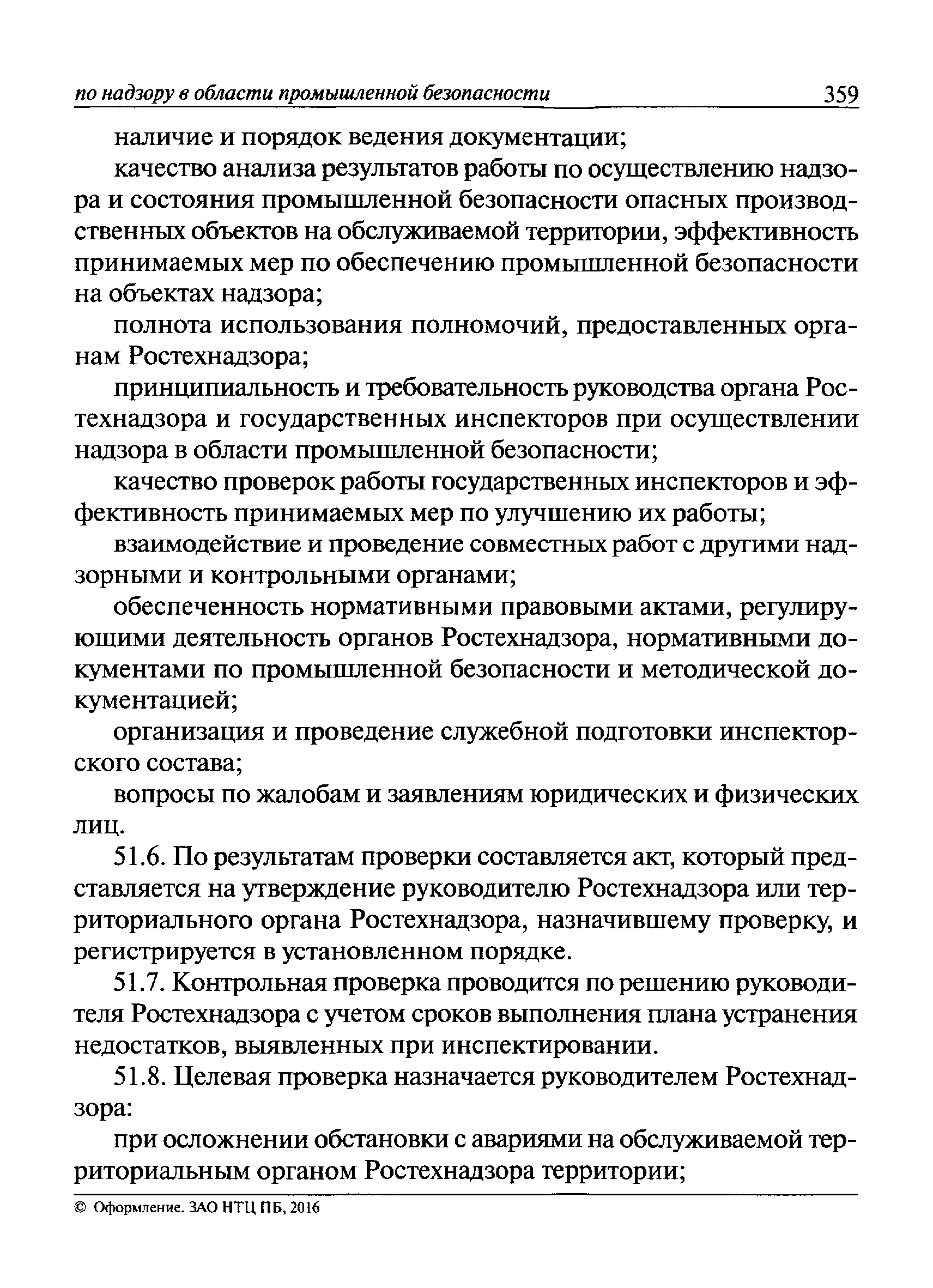 по надзору в области промышленной безопасности 359

наличие и порядок ведения документации;

качество анализа результатов работы по осуществлению надзора и состояния промышленной безопасности опасных производственных объектов на обслуживаемой территории, эффективность принимаемых мер по обеспечению промышленной безопасности на объектах надзора;

полнота использования полномочий, предоставленных органам Ростехнадзора;

принципиальность и требовательность руководства органа Ростехнадзора и государственных инспекторов при осуществлении надзора в области промышленной безопасности;

качество проверок работы государственных инспекторов и эффективность принимаемых мер по улучшению их работы;

взаимодействие и проведение совместных работ с другими надзорными и контрольными органами;

обеспеченность нормативными правовыми актами, регулирующими деятельность органов Ростехнадзора, нормативными документами по промышленной безопасности и методической документацией;

организация и проведение служебной подготовки инспекторского состава;

вопросы по жалобам и заявлениям юридических и физических лиц.

51.6. По результатам проверки составляется акт, который представляется на утверждение руководителю Ростехнадзора или территориального органа Ростехнадзора, назначившему проверку, и регистрируется в установленном порядке.

51.7. Контрольная проверка проводится по решению руководителя Ростехнадзора с учетом сроков выполнения плана устранения недостатков, выявленных при инспектировании.

51.8. Целевая проверка назначается руководителем Ростехнадзора:

при осложнении обстановки с авариями на обслуживаемой территориальным органом Ростехнадзора территории;

© Оформление. ЗАО НТЦ ПБ, 2016